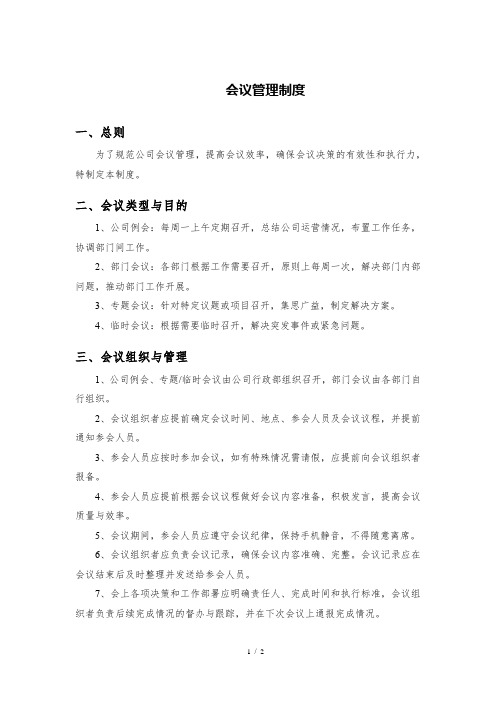 会议管理制度

一、总则

为了规范公司会议管理，提高会议效率，确保会议决策的有效性和执行力，特制定本制度。

二、会议类型与目的

1、公司例会：每周一上午定期召开，总结公司运营情况，布置工作任务，协调部门间工作。

2、部门会议：各部门根据工作需要召开，原则上每周一次，解决部门内部问题，推动部门工作开展。

3、专题会议：针对特定议题或项目召开，集思广益，制定解决方案。

4、临时会议：根据需要临时召开，解决突发事件或紧急问题。

三、会议组织与管理

1、公司例会、专题/临时会议由公司行政部组织召开，部门会议由各部门自行组织。

2、会议组织者应提前确定会议时间、地点、参会人员及会议议程，并提前通知参会人员。

3、参会人员应按时参加会议，如有特殊情况需请假，应提前向会议组织者报备。

4、参会人员应提前根据会议议程做好会议内容准备，积极发言，提高会议质量与效率。

5、会议期间，参会人员应遵守会议纪律，保持手机静音，不得随意离席。

6、会议组织者应负责会议记录，确保会议内容准确、完整。会议记录应在会议结束后及时整理并发送给参会人员。

7、会上各项决策和工作部署应明确责任人、完成时间和执行标准，会议组织者负责后续完成情况的督办与跟踪，并在下次会议上通报完成情况。

1 / 2